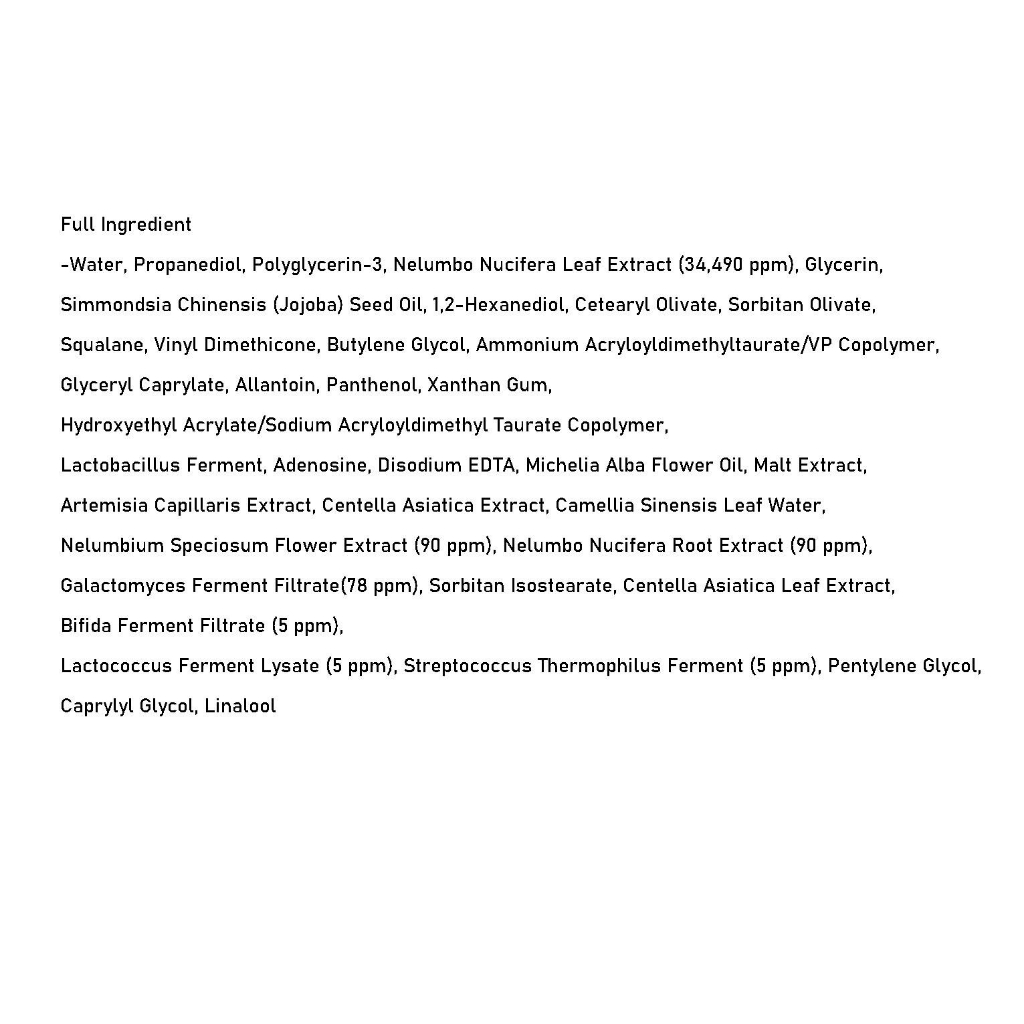 Full Ingredient

-Water, Propanediol, Polyglycerin-3, Nelumbo Nucifera Leaf Extract (34,490 ppm), Glycerin, Simmondsia Chinensis (Jojoba) Seed Oil, 1,2-Hexanediol, Cetearyl Olivate, Sorbitan Olivate, Squalane, Vinyl Dimethicone, Butylene Glycol, Ammonium Acryloyldimethyltaurate/VP Copolymer, Glyceryl Caprylate, Allantoin, Panthenol, Xanthan Gum,
Hydroxyethyl Acrylate/Sodium Acryloyldimethyl Taurate Copolymer,
Lactobacillus Ferment, Adenosine, Disodium EDTA, Michelia Alba Flower Oil, Malt Extract, Artemisia Capillaris Extract, Centella Asiatica Extract, Camellia Sinensis Leaf Water, Nelumbium Speciosum Flower Extract (90 ppm), Nelumbo Nucifera Root Extract (90 ppm), Galactomyces Ferment Filtrate(78 ppm), Sorbitan Isostearate, Centella Asiatica Leaf Extract, Bifida Ferment Filtrate (5 ppm),
Lactococcus Ferment Lysate (5 ppm), Streptococcus Thermophilus Ferment (5 ppm), Pentylene Glycol, Caprylyl Glycol, Linalool